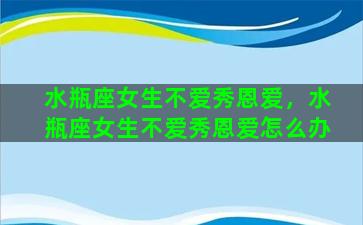 水瓶座女生不爱秀恩爱，水瓶座女生不爱秀恩爱怎么办